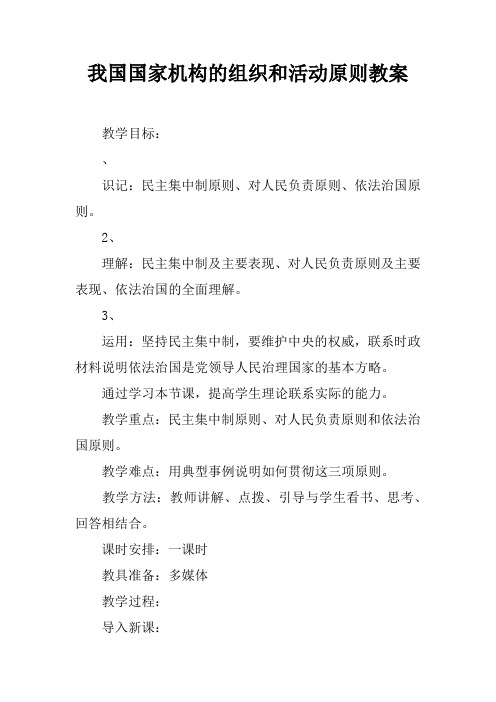 我国国家机构的组织和活动原则教案

教学目标：

、

识记：民主集中制原则、对人民负责原则、依法治国原则。

2、

理解：民主集中制及主要表现、对人民负责原则及主要表现、依法治国的全面理解。

3、

运用：坚持民主集中制，要维护中央的权威，联系时政材料说明依法治国是党领导人民治理国家的基本方略。

通过学习本节课，提高学生理论联系实际的能力。

教学重点：民主集中制原则、对人民负责原则和依法治国原则。

教学难点：用典型事例说明如何贯彻这三项原则。

教学方法：教师讲解、点拨、引导与学生看书、思考、回答相结合。

课时安排：一课时

教具准备：多媒体

教学过程：

导入新课：